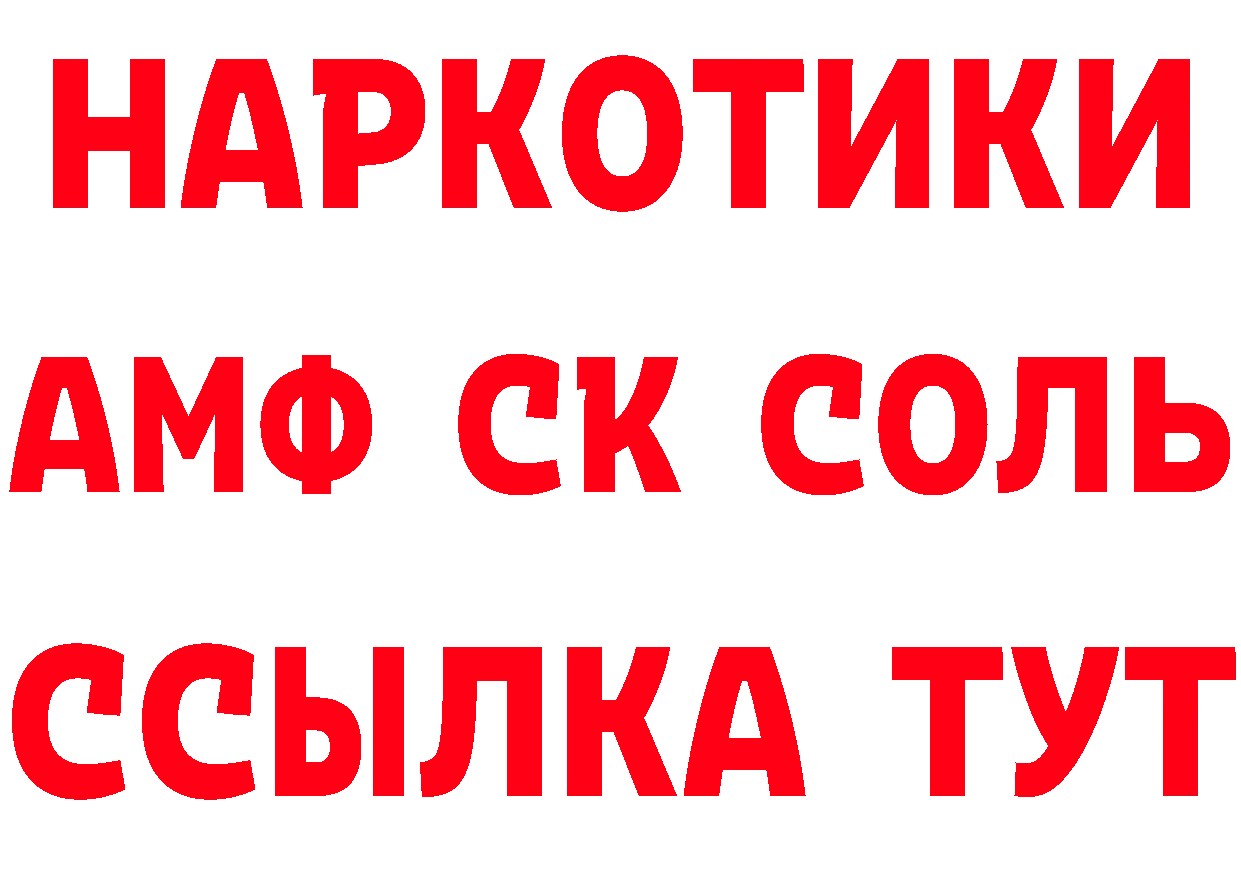 НАРКОТИКИ
АМФ СК СОЛЬ
ССЫЛКА ТУТ